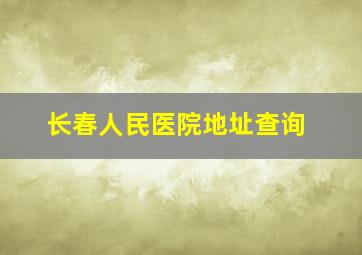 长春人民医院地址查询